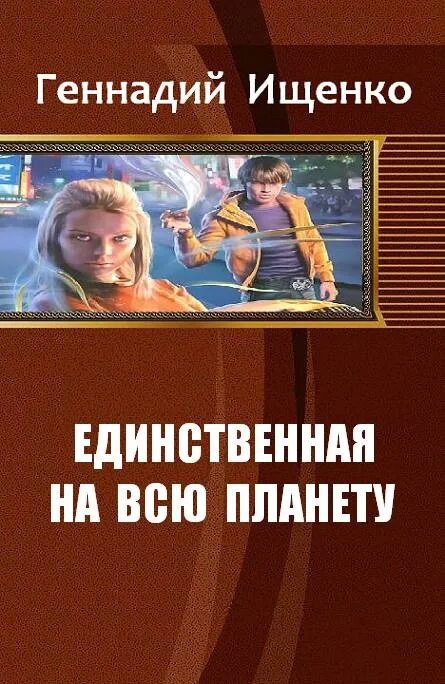 Геннадий Ищенко

ЕДИНСТВЕННАЯ НА ВСЮ ПЛАНЕТУ